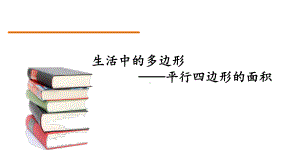 生活中的多边形

——平行四边形的面积